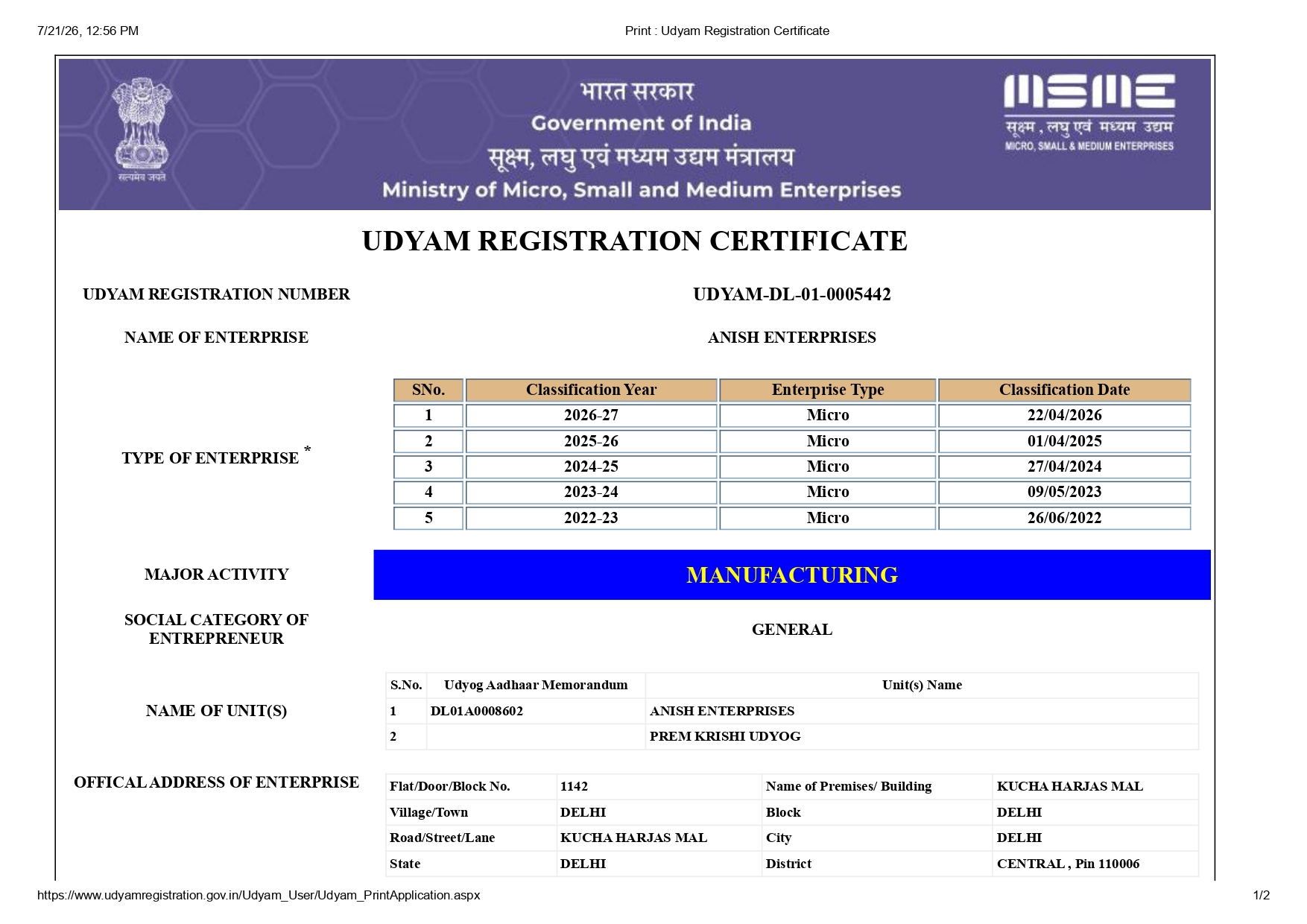 7/21/26, 12:56 PM

Print : Udyam Registration Certificate

सत्यमेव जयते

भारत सरकार
Government of India
सूक्ष्म, लघु एवं मध्यम उद्यम मंत्रालय
Ministry of Micro, Small and Medium Enterprises

MSME
सूक्ष्म, लघु एवं मध्यम उद्यम
MICRO, SMALL & MEDIUM ENTERPRISES

UDYAM REGISTRATION CERTIFICATE

UDYAM REGISTRATION NUMBER

UDYAM-DL-01-0005442

NAME OF ENTERPRISE

ANISH ENTERPRISES

TYPE OF ENTERPRISE *

| SNo. | Classification Year | Enterprise Type | Classification Date |
|---|---|---|---|
| 1 | 2026-27 | Micro | 22/04/2026 |
| 2 | 2025-26 | Micro | 01/04/2025 |
| 3 | 2024-25 | Micro | 27/04/2024 |
| 4 | 2023-24 | Micro | 09/05/2023 |
| 5 | 2022-23 | Micro | 26/06/2022 |

MAJOR ACTIVITY

MANUFACTURING

SOCIAL CATEGORY OF ENTREPRENEUR

GENERAL

NAME OF UNIT(S)

| S.No. | Udyog Aadhaar Memorandum | Unit(s) Name |
|---|---|---|
| 1 | DL01A0008602 | ANISH ENTERPRISES |
| 2 | | PREM KRISHI UDYOG |

OFFICAL ADDRESS OF ENTERPRISE

| Flat/Door/Block No. | 1142 | Name of Premises/ Building | KUCHA HARJAS MAL |
|---|---|---|---|
| Village/Town | DELHI | Block | DELHI |
| Road/Street/Lane | KUCHA HARJAS MAL | City | DELHI |
| State | DELHI | District | CENTRAL , Pin 110006 |

https://www.udyamregistration.gov.in/Udyam_User/Udyam_PrintApplication.aspx

1/2